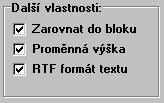 Další vlastnosti:
Zarovnat do bloku
Proměnná výška
RTF formát textu